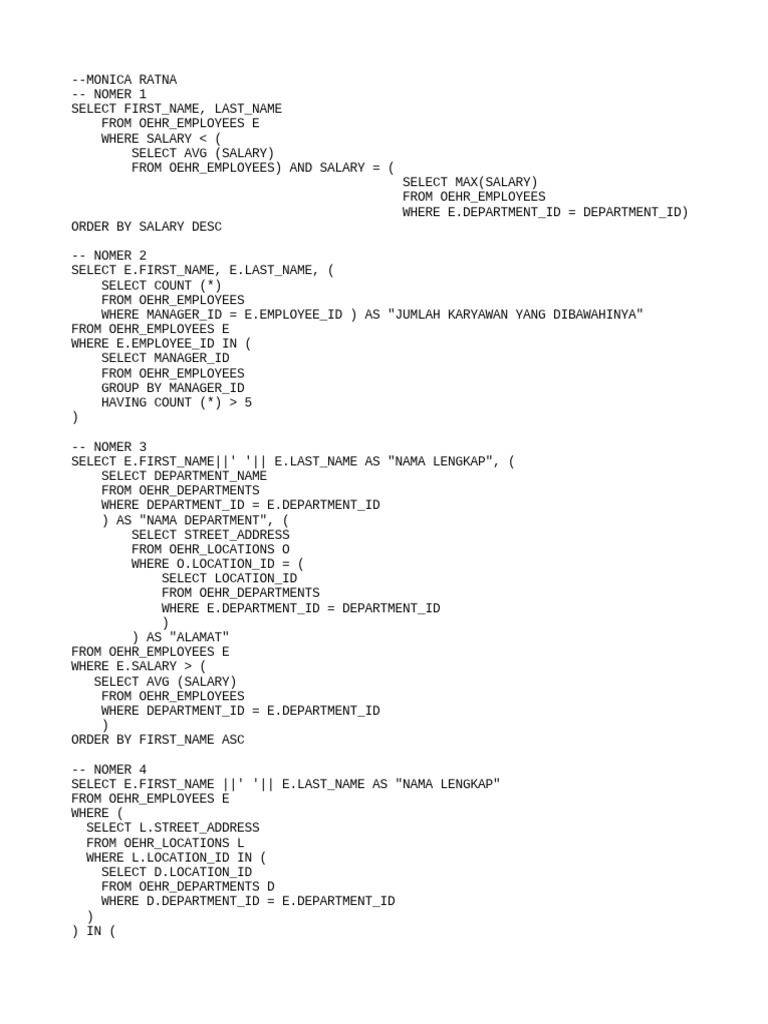 --MONICA RATNA
-- NOMER 1
SELECT FIRST_NAME, LAST_NAME
    FROM OEHR_EMPLOYEES E
    WHERE SALARY < (
        SELECT AVG (SALARY)
        FROM OEHR_EMPLOYEES) AND SALARY = (
                                            SELECT MAX(SALARY)
                                            FROM OEHR_EMPLOYEES
                                            WHERE E.DEPARTMENT_ID = DEPARTMENT_ID)
ORDER BY SALARY DESC

-- NOMER 2
SELECT E.FIRST_NAME, E.LAST_NAME, (
    SELECT COUNT (*)
    FROM OEHR_EMPLOYEES
    WHERE MANAGER_ID = E.EMPLOYEE_ID ) AS "JUMLAH KARYAWAN YANG DIBAWAHINYA"
FROM OEHR_EMPLOYEES E
WHERE E.EMPLOYEE_ID IN (
    SELECT MANAGER_ID
    FROM OEHR_EMPLOYEES
    GROUP BY MANAGER_ID
    HAVING COUNT (*) > 5
)

-- NOMER 3
SELECT E.FIRST_NAME||' '|| E.LAST_NAME AS "NAMA LENGKAP", (
    SELECT DEPARTMENT_NAME
    FROM OEHR_DEPARTMENTS
    WHERE DEPARTMENT_ID = E.DEPARTMENT_ID
    ) AS "NAMA DEPARTMENT", (
        SELECT STREET_ADDRESS
        FROM OEHR_LOCATIONS O
        WHERE O.LOCATION_ID = (
            SELECT LOCATION_ID
            FROM OEHR_DEPARTMENTS
            WHERE E.DEPARTMENT_ID = DEPARTMENT_ID
            )
        ) AS "ALAMAT"
FROM OEHR_EMPLOYEES E
WHERE E.SALARY > (
   SELECT AVG (SALARY)
    FROM OEHR_EMPLOYEES
    WHERE DEPARTMENT_ID = E.DEPARTMENT_ID
    )
ORDER BY FIRST_NAME ASC

-- NOMER 4
SELECT E.FIRST_NAME ||' '|| E.LAST_NAME AS "NAMA LENGKAP"
FROM OEHR_EMPLOYEES E
WHERE (
  SELECT L.STREET_ADDRESS
  FROM OEHR_LOCATIONS L
  WHERE L.LOCATION_ID IN (
    SELECT D.LOCATION_ID
    FROM OEHR_DEPARTMENTS D
    WHERE D.DEPARTMENT_ID = E.DEPARTMENT_ID
  )
) IN (